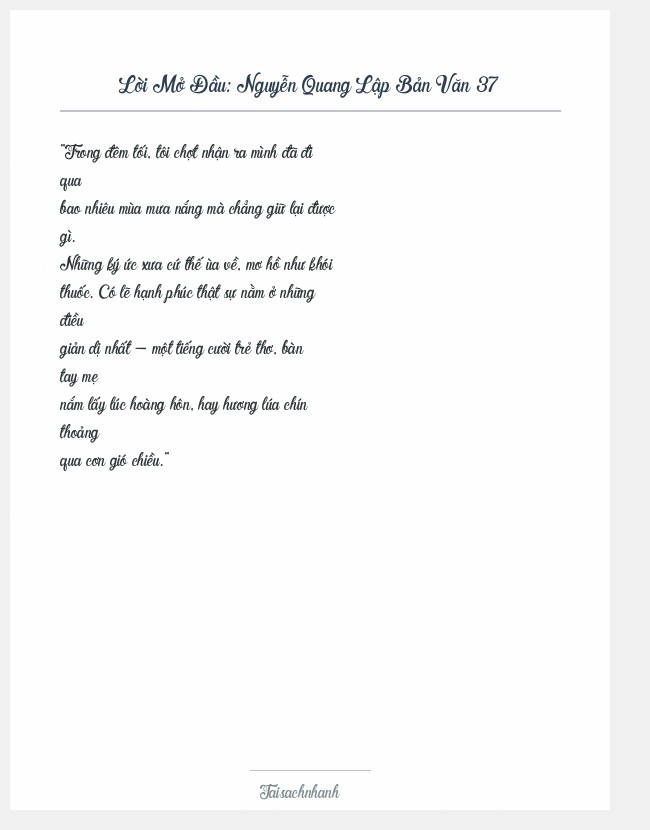 Lời Mở Đầu: Nguyễn Quang Lập Bản Văn 37

"Trong đêm tối, tôi chợt nhận ra mình đã đi qua
bao nhiêu mùa mưa nắng mà chẳng giữ lại được gì.
Những ký ức xưa cứ thế ùa về, mơ hồ như khói thuốc. Có lẽ hạnh phúc thật sự nằm ở những điều
giản dị nhất — một tiếng cười trẻ thơ, bàn tay mẹ
nắm lấy lúc hoàng hôn, hay hương lúa chín thoảng
qua cơn gió chiều."

Taisachnhanh